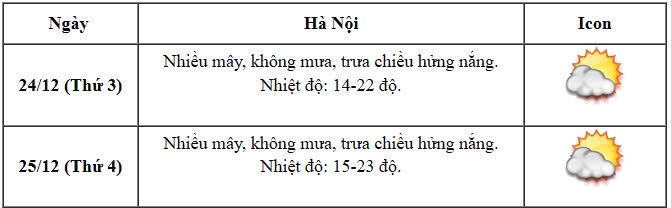 | Ngày | Hà Nội | Icon |
|---|---|---|
| 24/12 (Thứ 3) | Nhiều mây, không mưa, trưa chiều hửng nắng. Nhiệt độ: 14-22 độ. | |
| 25/12 (Thứ 4) | Nhiều mây, không mưa, trưa chiều hửng nắng. Nhiệt độ: 15-23 độ. | |